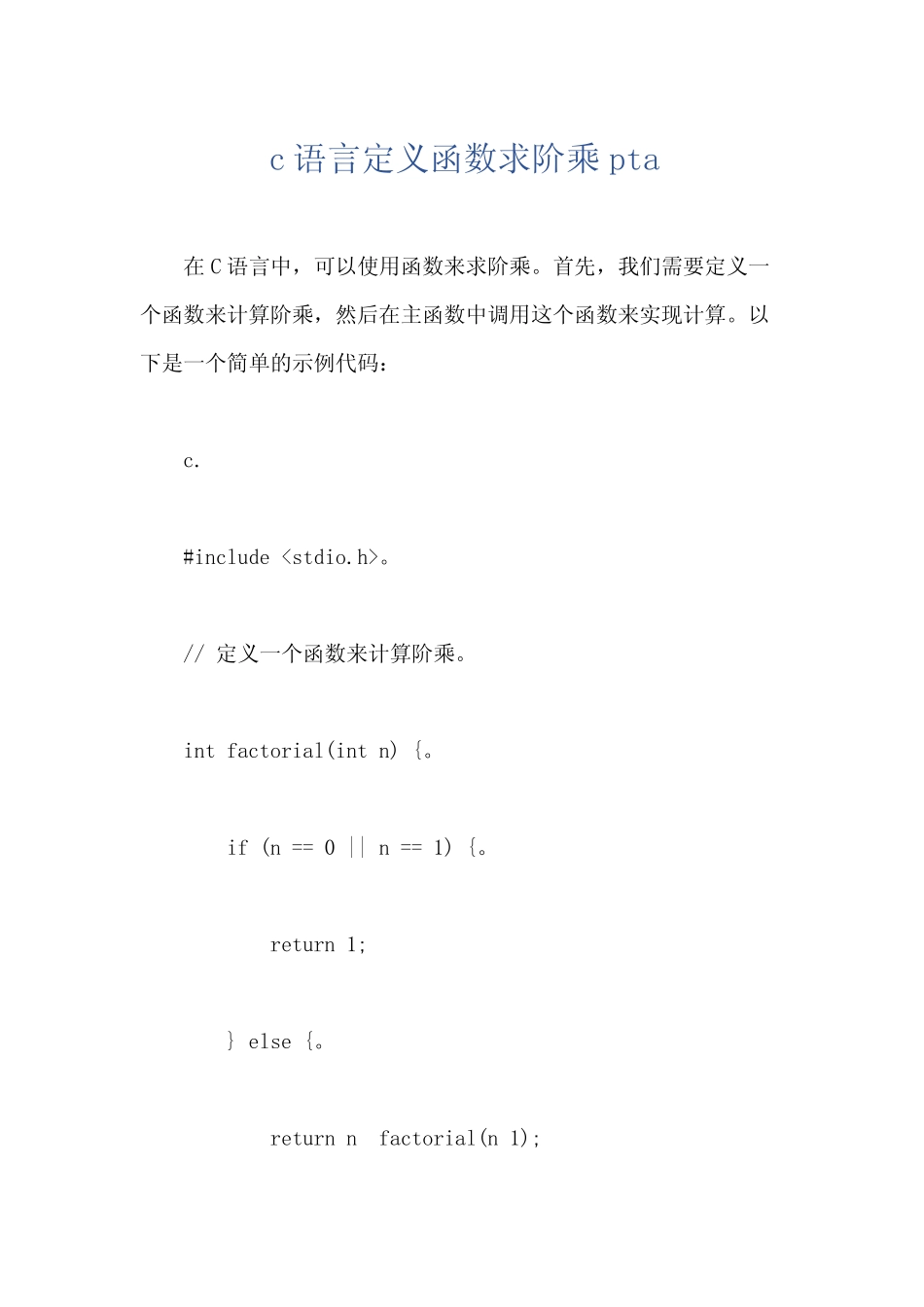 c 语言定义函数求阶乘 pta

在 C 语言中，可以使用函数来求阶乘。首先，我们需要定义一个函数来计算阶乘，然后在主函数中调用这个函数来实现计算。以下是一个简单的示例代码：

c.

#include <stdio.h>。

// 定义一个函数来计算阶乘。

int factorial(int n) {。

if (n == 0 || n == 1) {。

return 1;

} else {。

return n  factorial(n 1);